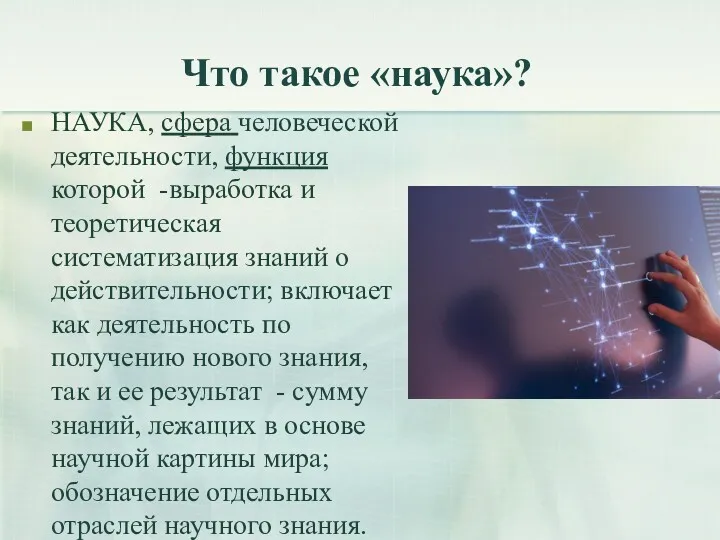 Что такое «наука»?

НАУКА, сфера человеческой деятельности, функция которой -выработка и теоретическая систематизация знаний о действительности; включает как деятельность по получению нового знания, так и ее результат - сумму знаний, лежащих в основе научной картины мира; обозначение отдельных отраслей научного знания.